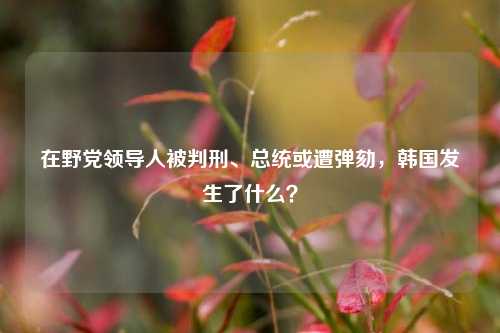 在野党领导人被判刑、总统或遭弹劾，韩国发生了什么？